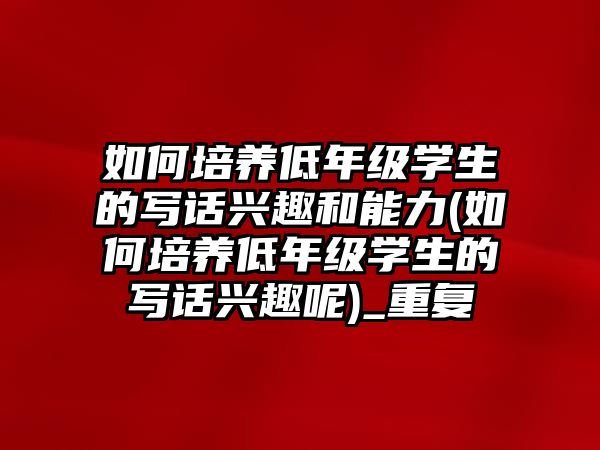 如何培养低年级学生的写话兴趣和能力(如何培养低年级学生的写话兴趣呢)_重复